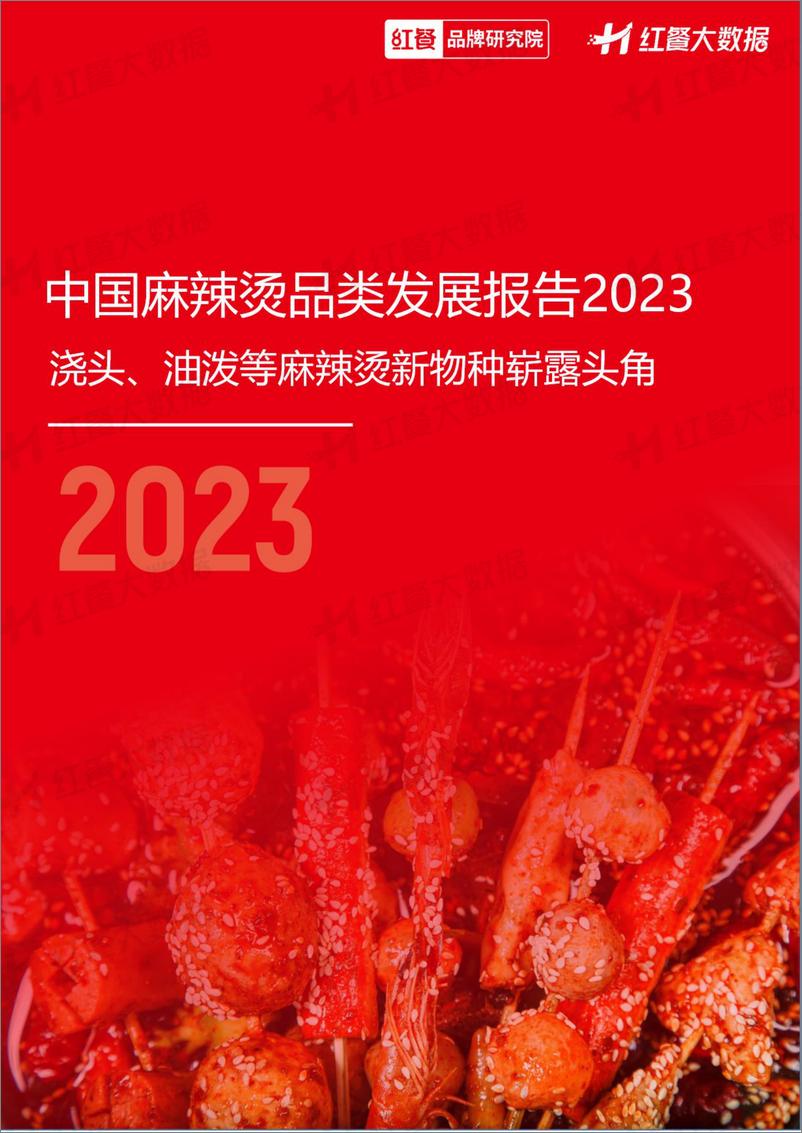 红餐 品牌研究院

红餐大数据

中国麻辣烫品类发展报告2023

浇头、油泼等麻辣烫新物种崭露头角

2023